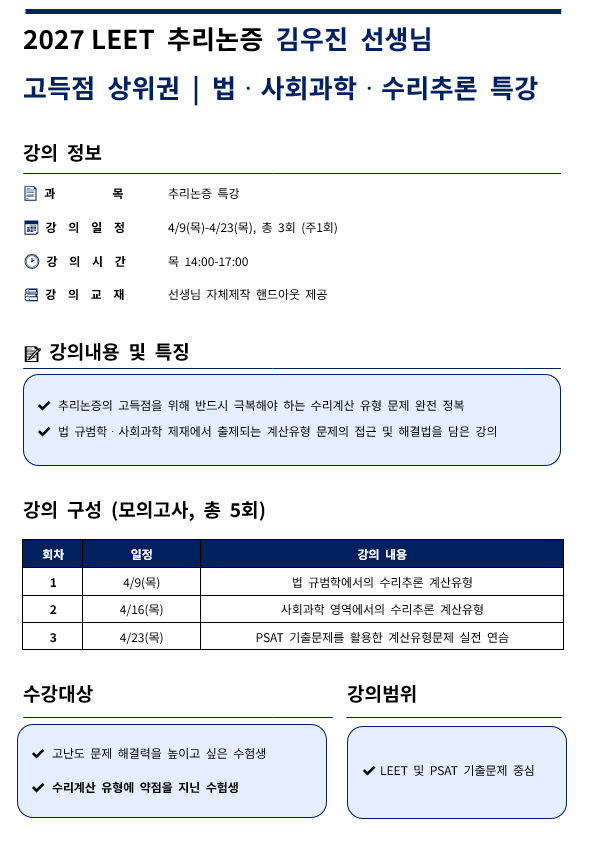 2027 LEET 추리논증 김우진 선생님

고득점 상위권 | 법 · 사회과학 · 수리추론 특강

강의 정보

과 목 추리논증 특강

강 의 일 정 4/9(목)-4/23(목), 총 3회 (주1회)

강 의 시 간 목 14:00-17:00

강 의 교 재 선생님 자체제작 핸드아웃 제공

강의내용 및 특징

✔ 추리논증의 고득점을 위해 반드시 극복해야 하는 수리계산 유형 문제 완전 정복

✔ 법 규범학 · 사회과학 제재에서 출제되는 계산유형 문제의 접근 및 해결법을 담은 강의

강의 구성 (모의고사, 총 5회)

| 회차 | 일정 | 강의 내용 |
|---|---|---|
| 1 | 4/9(목) | 법 규범학에서의 수리추론 계산유형 |
| 2 | 4/16(목) | 사회과학 영역에서의 수리추론 계산유형 |
| 3 | 4/23(목) | PSAT 기출문제를 활용한 계산유형문제 실전 연습 |

수강대상

✔ 고난도 문제 해결력을 높이고 싶은 수험생

✔ 수리계산 유형에 약점을 지닌 수험생

강의범위

✔ LEET 및 PSAT 기출문제 중심